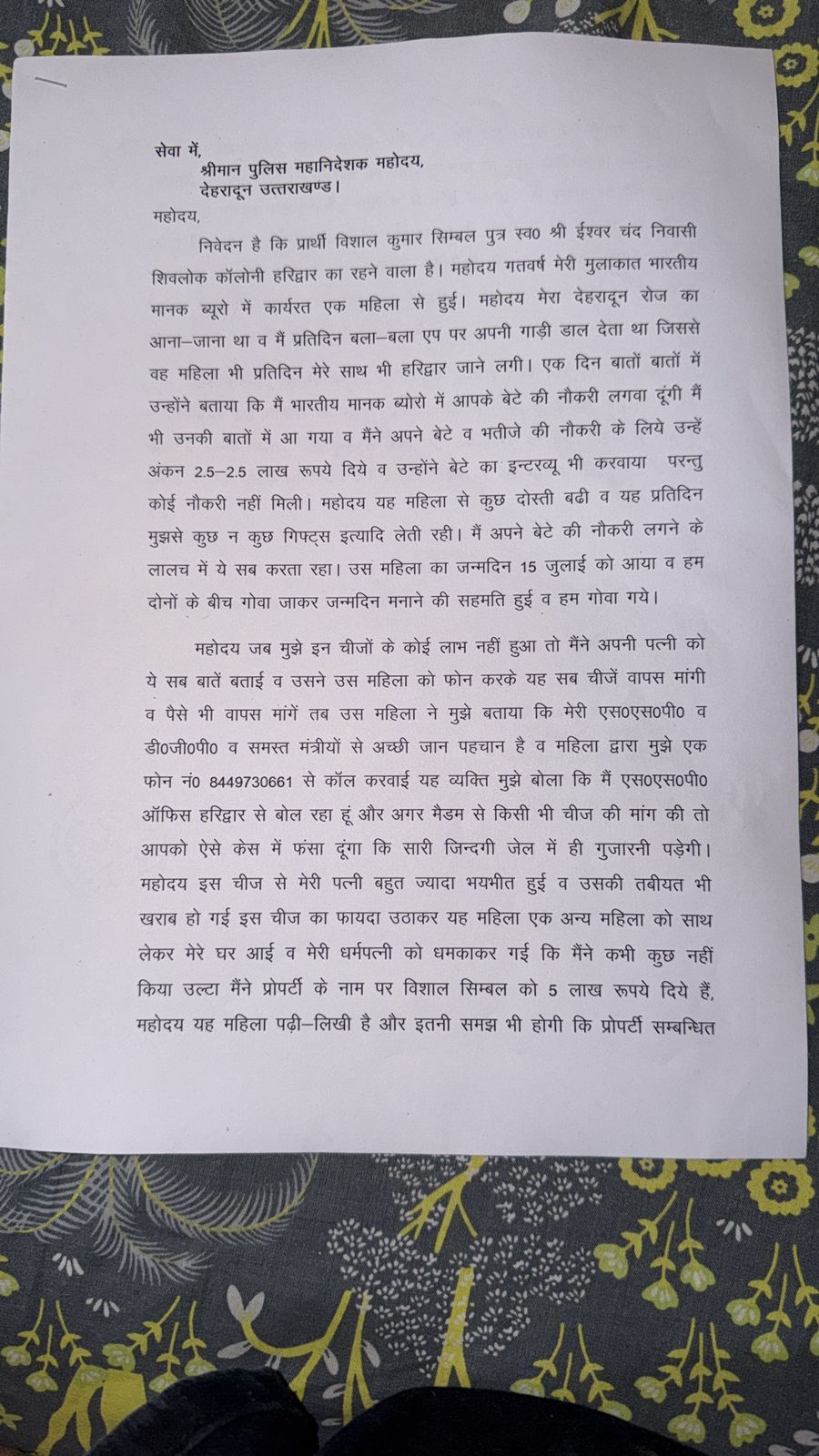 सेवा में,
श्रीमान पुलिस महानिदेशक महोदय,
देहरादून उत्तराखण्ड।

महोदय,

निवेदन है कि प्रार्थी विशाल कुमार सिम्बल पुत्र स्व0 श्री ईश्वर चंद निवासी शिवलोक कॉलोनी हरिद्वार का रहने वाला है। महोदय गतवर्ष मेरी मुलाकात भारतीय मानक ब्यूरो में कार्यरत एक महिला से हुई। महोदय मेरा देहरादून रोज का आना–जाना था व मैं प्रतिदिन बला–बला एप पर अपनी गाड़ी डाल देता था जिससे वह महिला भी प्रतिदिन मेरे साथ भी हरिद्वार जाने लगी। एक दिन बातों बातों में उन्होंने बताया कि मैं भारतीय मानक ब्योरो में आपके बेटे की नौकरी लगवा दूंगी मैं भी उनकी बातों में आ गया व मैंने अपने बेटे व भतीजे की नौकरी के लिये उन्हें अंकन 2.5–2.5 लाख रूपये दिये व उन्होंने बेटे का इन्टरव्यू भी करवाया परन्तु कोई नौकरी नहीं मिली। महोदय यह महिला से कुछ दोस्ती बढी व यह प्रतिदिन मुझसे कुछ न कुछ गिफ्ट्स इत्यादि लेती रही। मैं अपने बेटे की नौकरी लगने के लालच में ये सब करता रहा। उस महिला का जन्मदिन 15 जुलाई को आया व हम दोनों के बीच गोवा जाकर जन्मदिन मनाने की सहमति हुई व हम गोवा गये।

महोदय जब मुझे इन चीजों के कोई लाभ नहीं हुआ तो मैंने अपनी पत्नी को ये सब बातें बताई व उसने उस महिला को फोन करके यह सब चीजें वापस मांगी व पैसे भी वापस मांगें तब उस महिला ने मुझे बताया कि मेरी एस0एस0पी0 व डी0जी0पी0 व समस्त मंत्रीयों से अच्छी जान पहचान है व महिला द्वारा मुझे एक फोन नं0 8449730661 से कॉल करवाई यह व्यक्ति मुझे बोला कि मैं एस0एस0पी0 ऑफिस हरिद्वार से बोल रहा हूं और अगर मैडम से किसी भी चीज की मांग की तो आपको ऐसे केस में फंसा दूंगा कि सारी जिन्दगी जेल में ही गुजारनी पड़ेगी। महोदय इस चीज से मेरी पत्नी बहुत ज्यादा भयभीत हुई व उसकी तबीयत भी खराब हो गई इस चीज का फायदा उठाकर यह महिला एक अन्य महिला को साथ लेकर मेरे घर आई व मेरी धर्मपत्नी को धमकाकर गई कि मैंने कभी कुछ नहीं किया उल्टा मैंने प्रोपर्टी के नाम पर विशाल सिम्बल को 5 लाख रूपये दिये हैं, महोदय यह महिला पढ़ी–लिखी है और इतनी समझ भी होगी कि प्रोपर्टी सम्बन्धित